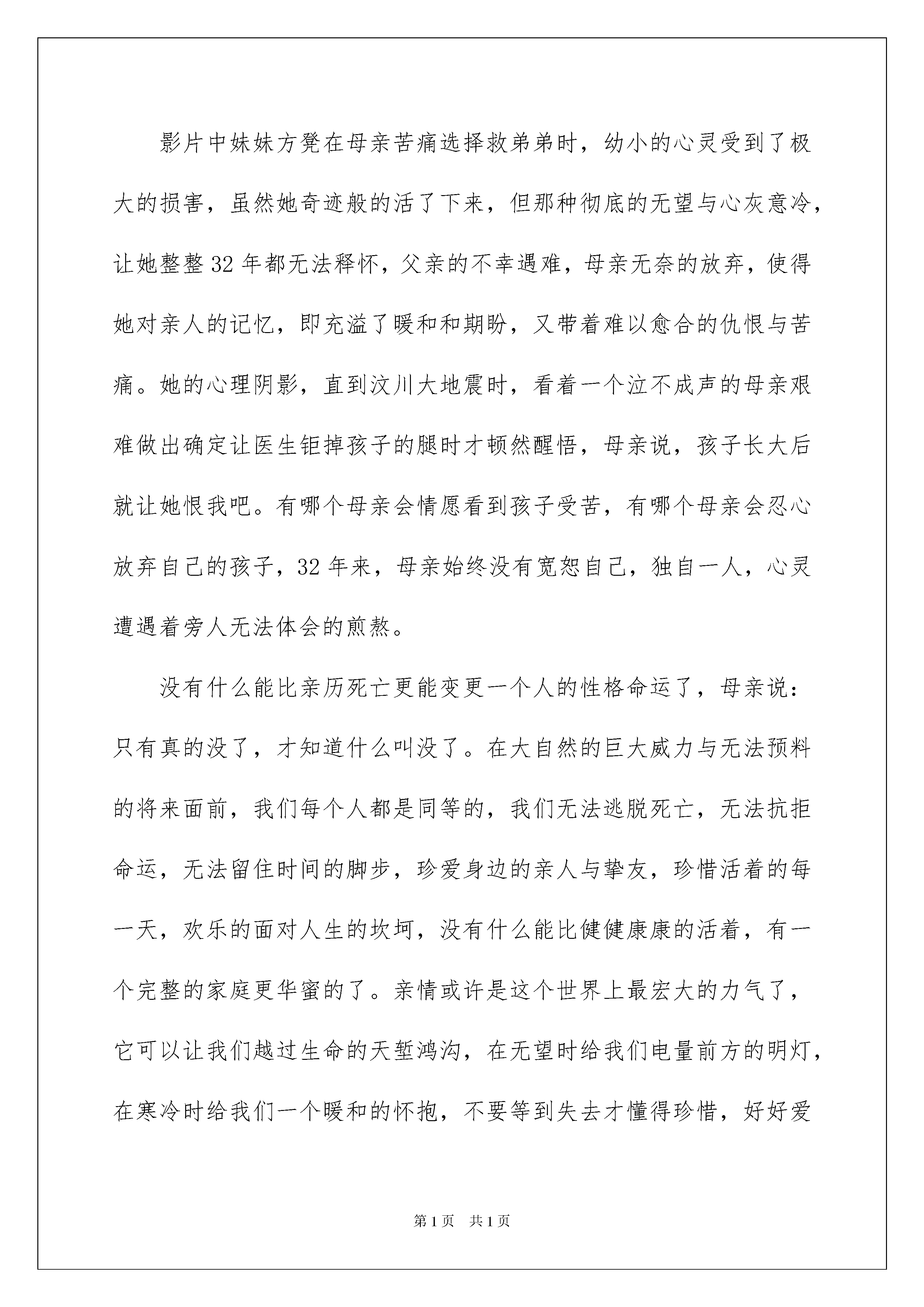 影片中妹妹方凳在母亲苦痛选择救弟弟时，幼小的心灵受到了极大的损害，虽然她奇迹般的活了下来，但那种彻底的无望与心灰意冷，让她整整32年都无法释怀，父亲的不幸遇难，母亲无奈的放弃，使得她对亲人的记忆，即充溢了暖和和期盼，又带着难以愈合的仇恨与苦痛。她的心理阴影，直到汶川大地震时，看着一个泣不成声的母亲艰难做出确定让医生钜掉孩子的腿时才顿然醒悟，母亲说，孩子长大后就让她恨我吧。有哪个母亲会情愿看到孩子受苦，有哪个母亲会忍心放弃自己的孩子，32年来，母亲始终没有宽恕自己，独自一人，心灵遭遇着旁人无法体会的煎熬。

没有什么能比亲历死亡更能变更一个人的性格命运了，母亲说：只有真的没了，才知道什么叫没了。在大自然的巨大威力与无法预料的将来面前，我们每个人都是同等的，我们无法逃脱死亡，无法抗拒命运，无法留住时间的脚步，珍爱身边的亲人与挚友，珍惜活着的每一天，欢乐的面对人生的坎坷，没有什么能比健健康康的活着，有一个完整的家庭更华蜜的了。亲情或许是这个世界上最宏大的力气了，它可以让我们越过生命的天堑鸿沟，在无望时给我们电量前方的明灯，在寒冷时给我们一个暖和的怀抱，不要等到失去才懂得珍惜，好好爱

第1页 共1页